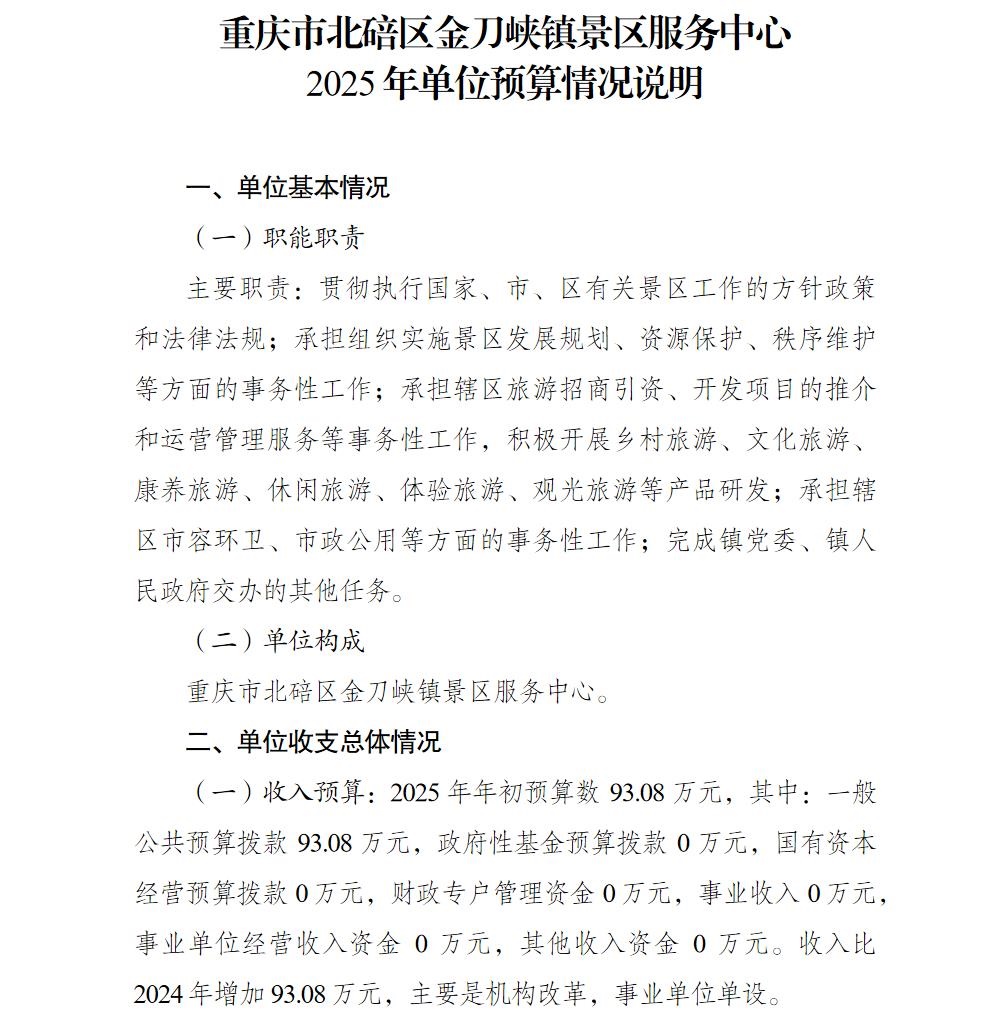 重庆市北碚区金刀峡镇景区服务中心
2025 年单位预算情况说明

一、单位基本情况

（一）职能职责

主要职责：贯彻执行国家、市、区有关景区工作的方针政策和法律法规；承担组织实施景区发展规划、资源保护、秩序维护等方面的事务性工作；承担辖区旅游招商引资、开发项目的推介和运营管理服务等事务性工作，积极开展乡村旅游、文化旅游、康养旅游、休闲旅游、体验旅游、观光旅游等产品研发；承担辖区市容环卫、市政公用等方面的事务性工作；完成镇党委、镇人民政府交办的其他任务。

（二）单位构成

重庆市北碚区金刀峡镇景区服务中心。

二、单位收支总体情况

（一）收入预算：2025 年年初预算数 93.08 万元，其中：一般公共预算拨款 93.08 万元，政府性基金预算拨款 0 万元，国有资本经营预算拨款 0 万元，财政专户管理资金 0 万元，事业收入 0 万元，事业单位经营收入资金 0 万元，其他收入资金 0 万元。收入比 2024 年增加 93.08 万元，主要是机构改革，事业单位单设。